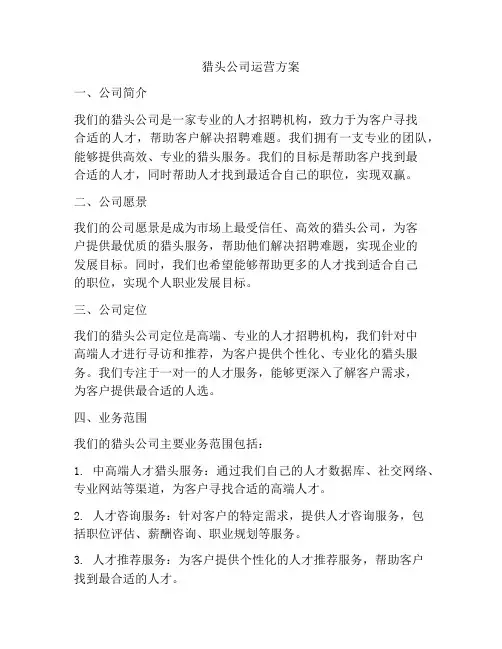 猎头公司运营方案

一、公司简介

我们的猎头公司是一家专业的人才招聘机构，致力于为客户寻找合适的人才，帮助客户解决招聘难题。我们拥有一支专业的团队，能够提供高效、专业的猎头服务。我们的目标是帮助客户找到最合适的人才，同时帮助人才找到最适合自己的职位，实现双赢。

二、公司愿景

我们的公司愿景是成为市场上最受信任、高效的猎头公司，为客户提供最优质的猎头服务，帮助他们解决招聘难题，实现企业的发展目标。同时，我们也希望能够帮助更多的人才找到适合自己的职位，实现个人职业发展目标。

三、公司定位

我们的猎头公司定位是高端、专业的人才招聘机构，我们针对中高端人才进行寻访和推荐，为客户提供个性化、专业化的猎头服务。我们专注于一对一的人才服务，能够更深入了解客户需求，为客户提供最合适的人选。

四、业务范围

我们的猎头公司主要业务范围包括：

1. 中高端人才猎头服务：通过我们自己的人才数据库、社交网络、专业网站等渠道，为客户寻找合适的高端人才。

2. 人才咨询服务：针对客户的特定需求，提供人才咨询服务，包括职位评估、薪酬咨询、职业规划等服务。

3. 人才推荐服务：为客户提供个性化的人才推荐服务，帮助客户找到最合适的人才。